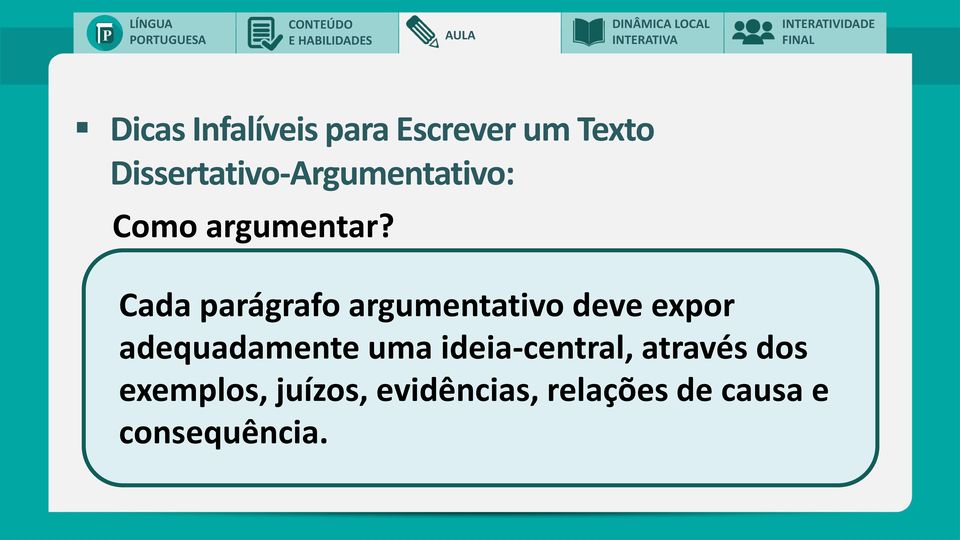 LÍNGUA PORTUGUESA

CONTEÚDO E HABILIDADES

AULA

DINÂMICA LOCAL INTERATIVA

INTERATIVIDADE FINAL

▪ Dicas Infalíveis para Escrever um Texto Dissertativo-Argumentativo:

Como argumentar?

Cada parágrafo argumentativo deve expor adequadamente uma ideia-central, através dos exemplos, juízos, evidências, relações de causa e consequência.